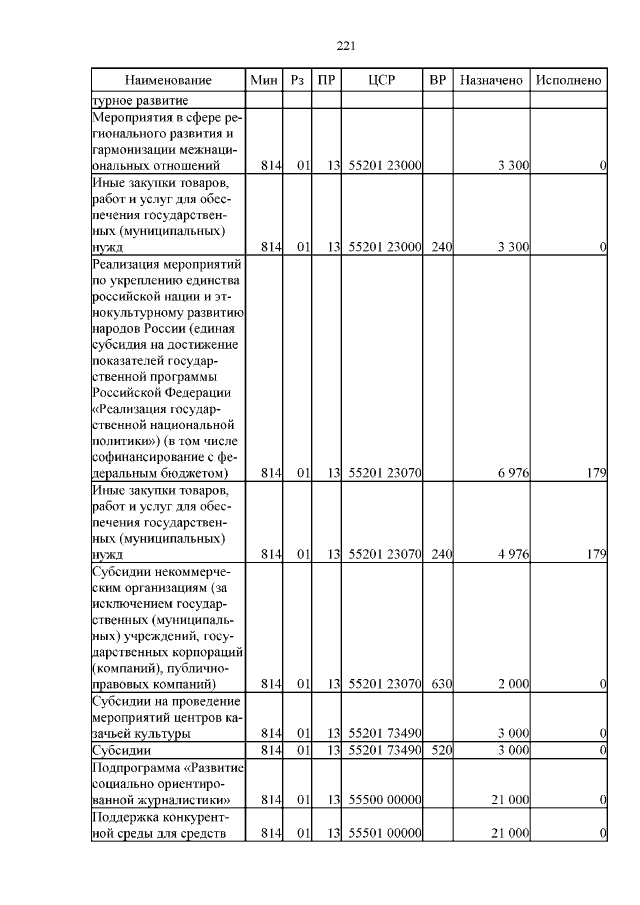 221

| Наименование | Мин | Рз | ПР | ЦСР | ВР | Назначено | Исполнено |
|---|---|---|---|---|---|---|---|
| турное развитие | | | | | | | |
| Мероприятия в сфере регионального развития и гармонизации межнациональных отношений | 814 | 01 | 13 | 55201 23000 | | 3 300 | 0 |
| Иные закупки товаров, работ и услуг для обеспечения государственных (муниципальных) нужд | 814 | 01 | 13 | 55201 23000 | 240 | 3 300 | 0 |
| Реализация мероприятий по укреплению единства российской нации и этнокультурному развитию народов России (единая субсидия на достижение показателей государственной программы Российской Федерации «Реализация государственной национальной политики») (в том числе софинансирование с федеральным бюджетом) | 814 | 01 | 13 | 55201 23070 | | 6 976 | 179 |
| Иные закупки товаров, работ и услуг для обеспечения государственных (муниципальных) нужд | 814 | 01 | 13 | 55201 23070 | 240 | 4 976 | 179 |
| Субсидии некоммерческим организациям (за исключением государственных (муниципальных) учреждений, государственных корпораций (компаний), публично-правовых компаний) | 814 | 01 | 13 | 55201 23070 | 630 | 2 000 | 0 |
| Субсидии на проведение мероприятий центров казачьей культуры | 814 | 01 | 13 | 55201 73490 | | 3 000 | 0 |
| Субсидии | 814 | 01 | 13 | 55201 73490 | 520 | 3 000 | 0 |
| Подпрограмма «Развитие социально ориентированной журналистики» | 814 | 01 | 13 | 55500 00000 | | 21 000 | 0 |
| Поддержка конкурентной среды для средств | 814 | 01 | 13 | 55501 00000 | | 21 000 | 0 |